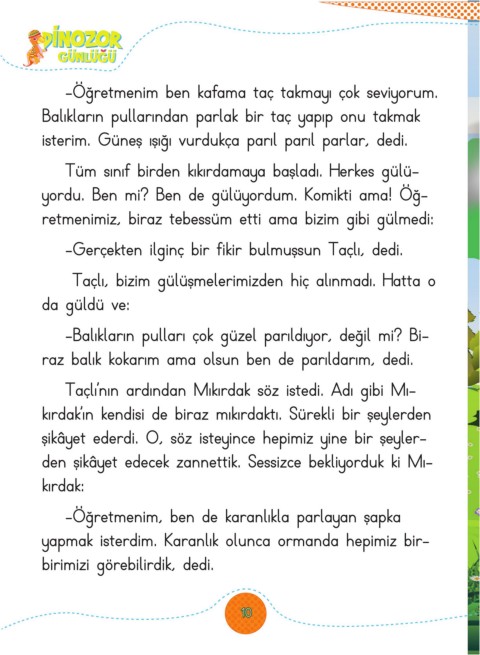 DİNOZOR GÜNLÜĞÜ

-Öğretmenim ben kafama taç takmayı çok seviyorum. Balıkların pullarından parlak bir taç yapıp onu takmak isterim. Güneş ışığı vurdukça parıl parıl parlar, dedi.

Tüm sınıf birden kıkırdamaya başladı. Herkes gülüyordu. Ben mi? Ben de gülüyordum. Komikti ama! Öğretmenimiz, biraz tebessüm etti ama bizim gibi gülmedi:

-Gerçekten ilginç bir fikir bulmuşsun Taçlı, dedi.

Taçlı, bizim gülüşmelerimizden hiç alınmadı. Hatta o da güldü ve:

-Balıkların pulları çok güzel parıldıyor, değil mi? Biraz balık kokarım ama olsun ben de parıldarım, dedi.

Taçlı'nın ardından Mıkırdak söz istedi. Adı gibi Mıkırdak'ın kendisi de biraz mıkırdaktı. Sürekli bir şeylerden şikâyet ederdi. O, söz isteyince hepimiz yine bir şeylerden şikâyet edecek zannettik. Sessizce bekliyorduk ki Mıkırdak:

-Öğretmenim, ben de karanlıkla parlayan şapka yapmak isterdim. Karanlık olunca ormanda hepimiz birbirimizi görebilirdik, dedi.

10